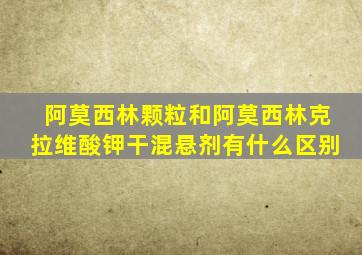 阿莫西林颗粒和阿莫西林克拉维酸钾干混悬剂有什么区别